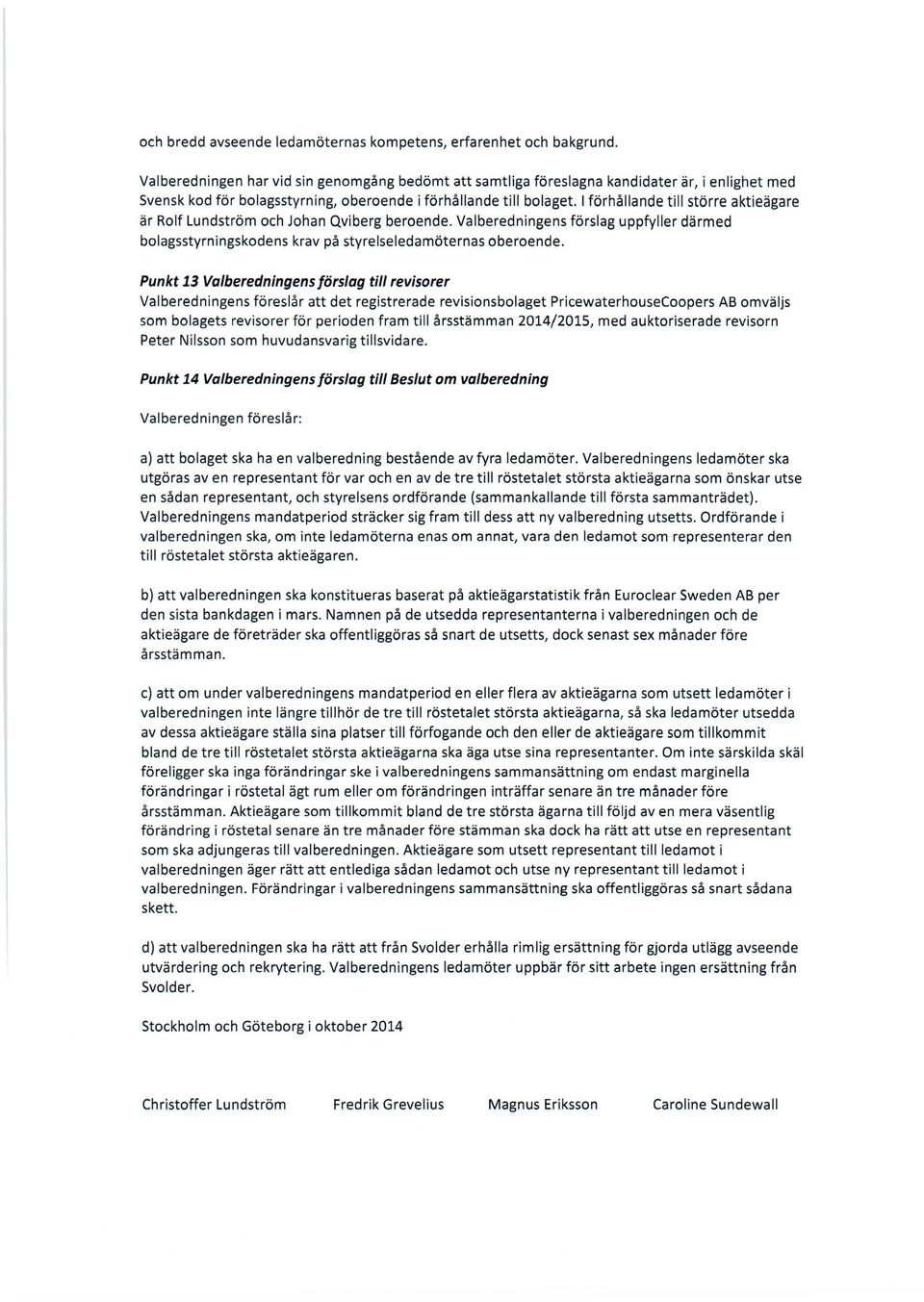 och bredd avseende ledamöternas kompetens, erfarenhet och bakgrund.

Valberedningen har vid sin genomgång bedömt att samtliga föreslagna kandidater är, i enlighet med Svensk kod för bolagsstyrning, oberoende i förhållande till bolaget. I förhållande till större aktieägare är Rolf Lundström och Johan Qviberg beroende. Valberedningens förslag uppfyller därmed bolagsstyrningskodens krav på styrelseledamöternas oberoende.

Punkt 13 Valberedningens förslag till revisorer
Valberedningens föreslår att det registrerade revisionsbolaget PricewaterhouseCoopers AB omväljs som bolagets revisorer för perioden fram till årsstämman 2014/2015, med auktoriserade revisorn Peter Nilsson som huvudansvarig tillsvidare.

Punkt 14 Valberedningens förslag till Beslut om valberedning

Valberedningen föreslår:

a) att bolaget ska ha en valberedning bestående av fyra ledamöter. Valberedningens ledamöter ska utgöras av en representant för var och en av de tre till röstetalet största aktieägarna som önskar utse en sådan representant, och styrelsens ordförande (sammankallande till första sammanträdet). Valberedningens mandatperiod sträcker sig fram till dess att ny valberedning utsetts. Ordförande i valberedningen ska, om inte ledamöterna enas om annat, vara den ledamot som representerar den till röstetalet största aktieägaren.

b) att valberedningen ska konstitueras baserat på aktieägarstatistik från Euroclear Sweden AB per den sista bankdagen i mars. Namnen på de utsedda representanterna i valberedningen och de aktieägare de företräder ska offentliggöras så snart de utsetts, dock senast sex månader före årsstämman.

c) att om under valberedningens mandatperiod en eller flera av aktieägarna som utsett ledamöter i valberedningen inte längre tillhör de tre till röstetalet största aktieägarna, så ska ledamöter utsedda av dessa aktieägare ställa sina platser till förfogande och den eller de aktieägare som tillkommit bland de tre till röstetalet största aktieägarna ska äga utse sina representanter. Om inte särskilda skäl föreligger ska inga förändringar ske i valberedningens sammansättning om endast marginella förändringar i röstetal ägt rum eller om förändringen inträffar senare än tre månader före årsstämman. Aktieägare som tillkommit bland de tre största ägarna till följd av en mera väsentlig förändring i röstetal senare än tre månader före stämman ska dock ha rätt att utse en representant som ska adjungeras till valberedningen. Aktieägare som utsett representant till ledamot i valberedningen äger rätt att entlediga sådan ledamot och utse ny representant till ledamot i valberedningen. Förändringar i valberedningens sammansättning ska offentliggöras så snart sådana skett.

d) att valberedningen ska ha rätt att från Svolder erhålla rimlig ersättning för gjorda utlägg avseende utvärdering och rekrytering. Valberedningens ledamöter uppbär för sitt arbete ingen ersättning från Svolder.

Stockholm och Göteborg i oktober 2014

Christoffer Lundström Fredrik Grevelius Magnus Eriksson Caroline Sundewall